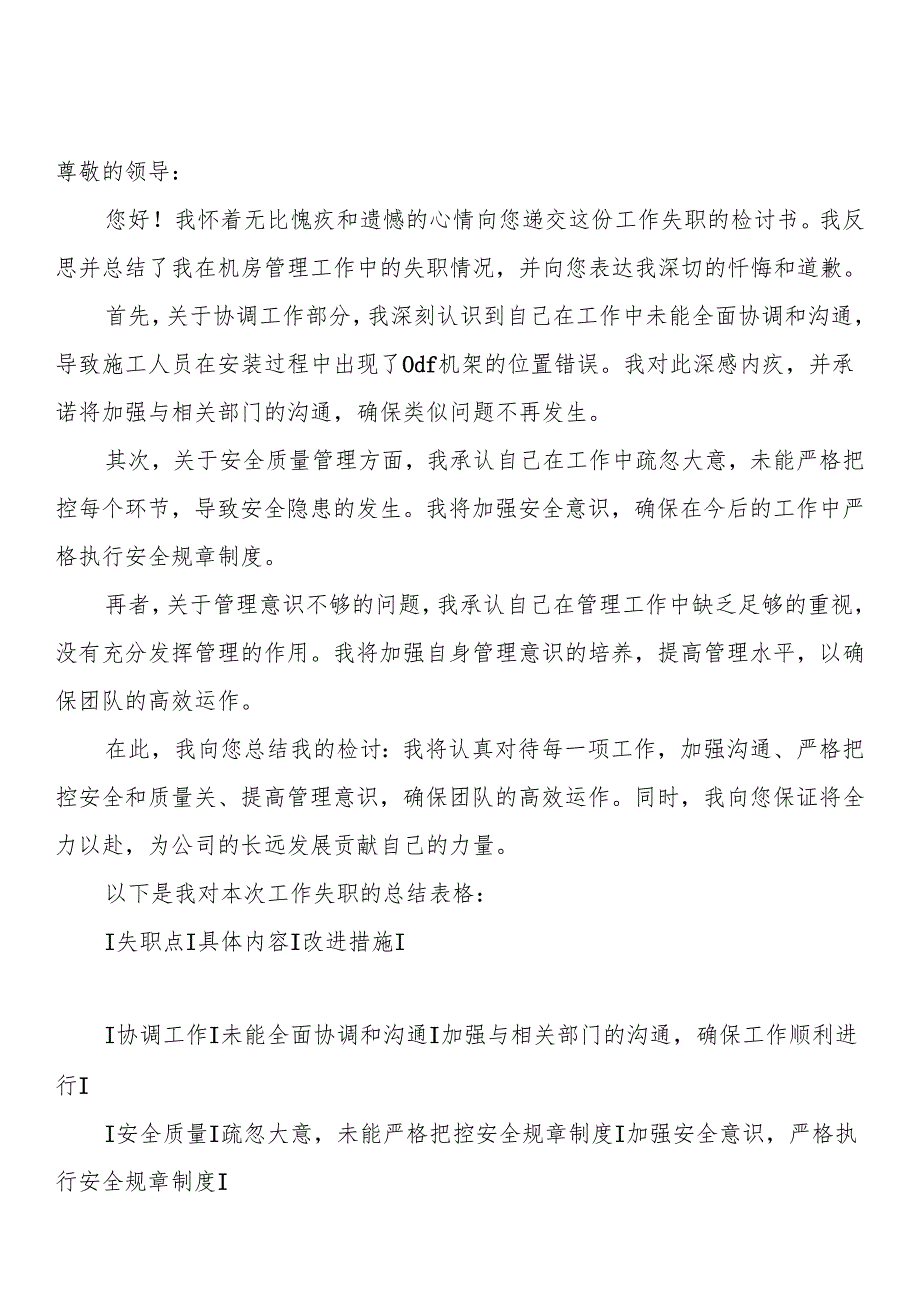 尊敬的领导：

您好！我怀着无比愧疚和遗憾的心情向您递交这份工作失职的检讨书。我反思并总结了我在机房管理工作中的失职情况，并向您表达我深切的忏悔和道歉。

首先，关于协调工作部分，我深刻认识到自己在工作中未能全面协调和沟通，导致施工人员在安装过程中出现了Odf机架的位置错误。我对此深感内疚，并承诺将加强与相关部门的沟通，确保类似问题不再发生。

其次，关于安全质量管理方面，我承认自己在工作中疏忽大意，未能严格把控每个环节，导致安全隐患的发生。我将加强安全意识，确保在今后的工作中严格执行安全规章制度。

再者，关于管理意识不够的问题，我承认自己在管理工作中缺乏足够的重视，没有充分发挥管理的作用。我将加强自身管理意识的培养，提高管理水平，以确保团队的高效运作。

在此，我向您总结我的检讨：我将认真对待每一项工作，加强沟通、严格把控安全和质量关、提高管理意识，确保团队的高效运作。同时，我向您保证将全力以赴，为公司的长远发展贡献自己的力量。

以下是我对本次工作失职的总结表格：

I失职点I具体内容I改进措施I

I协调工作I未能全面协调和沟通I加强与相关部门的沟通，确保工作顺利进行I

I安全质量I疏忽大意，未能严格把控安全规章制度I加强安全意识，严格执行安全规章制度I